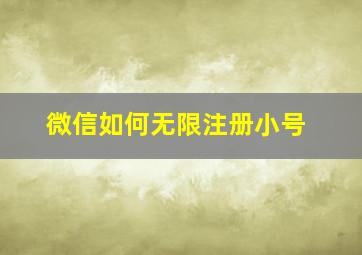 微信如何无限注册小号